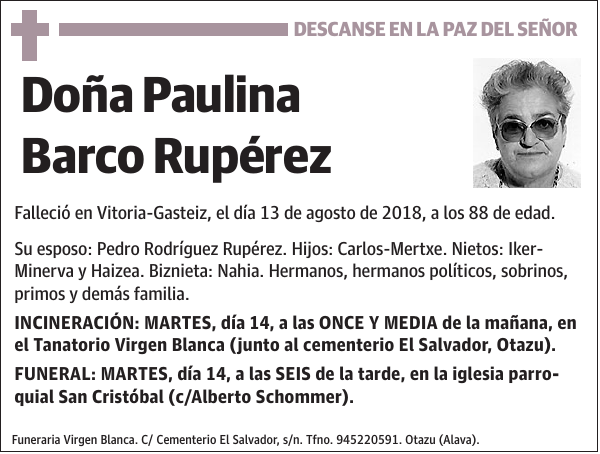 DESCANSE EN LA PAZ DEL SEÑOR

Doña Paulina Barco Rupérez

Falleció en Vitoria-Gasteiz, el día 13 de agosto de 2018, a los 88 de edad.

Su esposo: Pedro Rodríguez Rupérez. Hijos: Carlos-Mertxe. Nietos: Iker-Minerva y Haizea. Biznieta: Nahia. Hermanos, hermanos políticos, sobrinos, primos y demás familia.

INCINERACIÓN: MARTES, día 14, a las ONCE Y MEDIA de la mañana, en el Tanatorio Virgen Blanca (junto al cementerio El Salvador, Otazu).

FUNERAL: MARTES, día 14, a las SEIS de la tarde, en la iglesia parroquial San Cristóbal (c/Alberto Schommer).

Funeraria Virgen Blanca. C/ Cementerio El Salvador, s/n. Tfno. 945220591. Otazu (Alava).